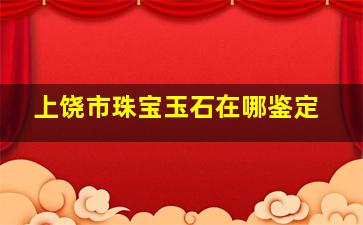 上饶市珠宝玉石在哪鉴定